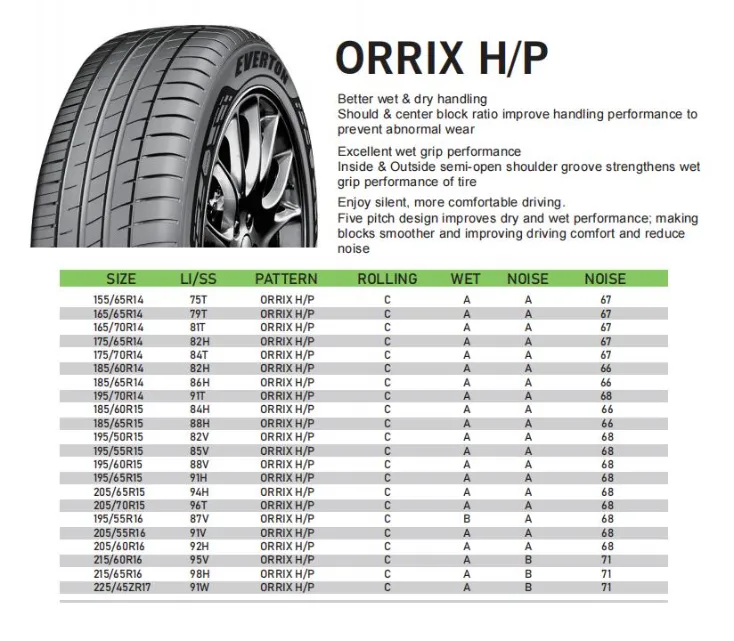 EVERTON

ORRIX H/P

Better wet & dry handling
Should & center block ratio improve handling performance to prevent abnormal wear

Excellent wet grip performance
Inside & Outside semi-open shoulder groove strengthens wet grip performance of tire

Enjoy silent, more comfortable driving.
Five pitch design improves dry and wet performance; making blocks smoother and improving driving comfort and reduce noise

| SIZE | LI/SS | PATTERN | ROLLING | WET | NOISE | NOISE |
|---|---|---|---|---|---|---|
| 155/65R14 | 75T | ORRIX H/P | C | A | A | 67 |
| 165/65R14 | 79T | ORRIX H/P | C | A | A | 67 |
| 165/70R14 | 81T | ORRIX H/P | C | A | A | 67 |
| 175/65R14 | 82H | ORRIX H/P | C | A | A | 67 |
| 175/70R14 | 84T | ORRIX H/P | C | A | A | 67 |
| 185/60R14 | 82H | ORRIX H/P | C | A | A | 66 |
| 185/65R14 | 86H | ORRIX H/P | C | A | A | 66 |
| 195/70R14 | 91T | ORRIX H/P | C | A | A | 68 |
| 185/60R15 | 84H | ORRIX H/P | C | A | A | 66 |
| 185/65R15 | 88H | ORRIX H/P | C | A | A | 66 |
| 195/50R15 | 82V | ORRIX H/P | C | A | A | 68 |
| 195/55R15 | 85V | ORRIX H/P | C | A | A | 68 |
| 195/60R15 | 88V | ORRIX H/P | C | A | A | 68 |
| 195/65R15 | 91H | ORRIX H/P | C | A | A | 68 |
| 205/65R15 | 94H | ORRIX H/P | C | A | A | 68 |
| 205/70R15 | 96T | ORRIX H/P | C | A | A | 68 |
| 195/55R16 | 87V | ORRIX H/P | C | B | A | 68 |
| 205/55R16 | 91V | ORRIX H/P | C | A | A | 68 |
| 205/60R16 | 92H | ORRIX H/P | C | A | A | 68 |
| 215/60R16 | 95V | ORRIX H/P | C | A | B | 71 |
| 215/65R16 | 98H | ORRIX H/P | C | A | B | 71 |
| 225/45ZR17 | 91W | ORRIX H/P | C | A | B | 71 |